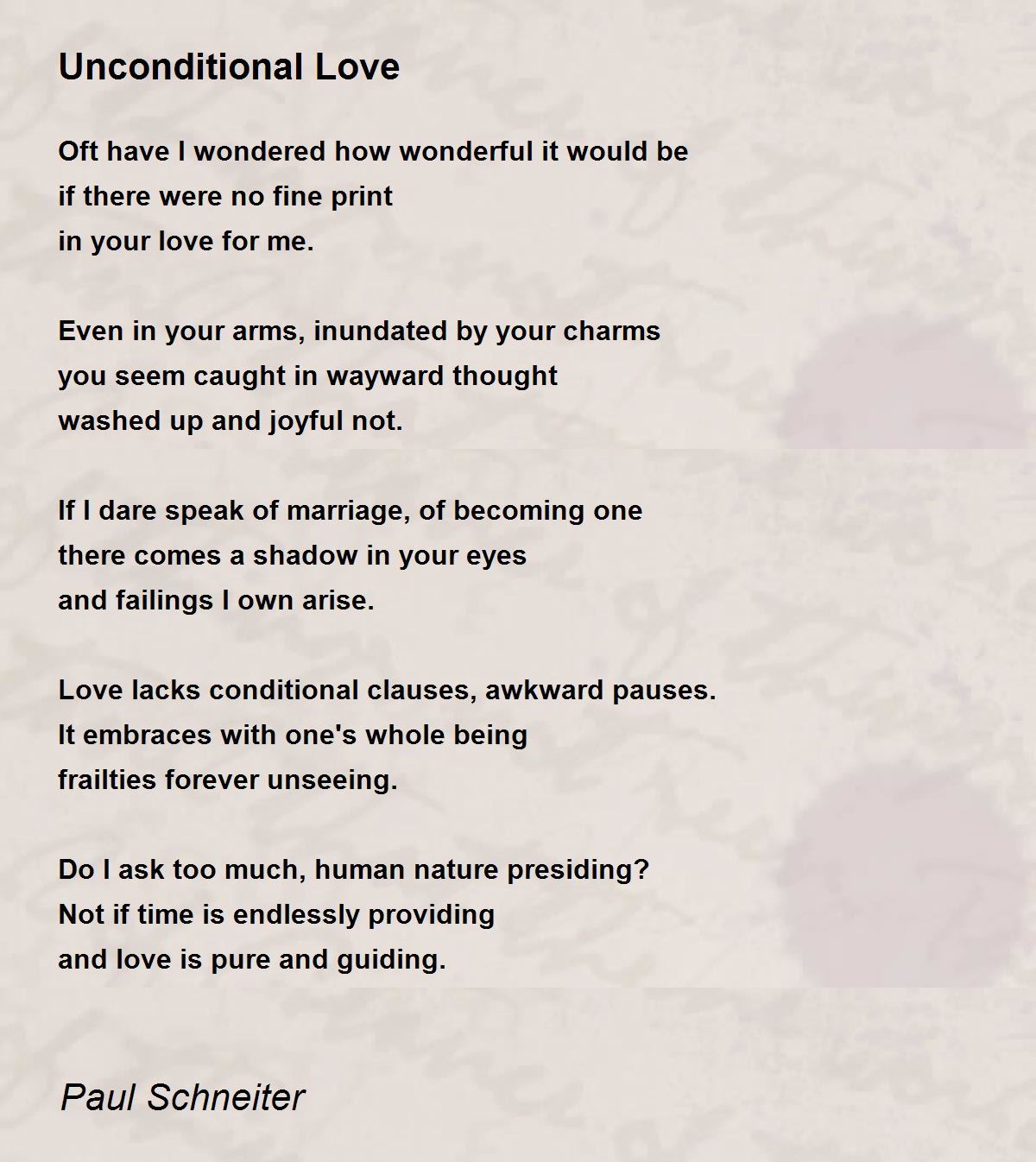 Unconditional Love

Oft have I wondered how wonderful it would be
if there were no fine print
in your love for me.

Even in your arms, inundated by your charms
you seem caught in wayward thought
washed up and joyful not.

If I dare speak of marriage, of becoming one
there comes a shadow in your eyes
and failings I own arise.

Love lacks conditional clauses, awkward pauses.
It embraces with one's whole being
frailties forever unseeing.

Do I ask too much, human nature presiding?
Not if time is endlessly providing
and love is pure and guiding.

Paul Schneiter